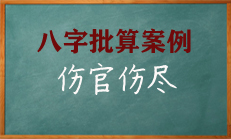 八字批算案例

伤官伤尽